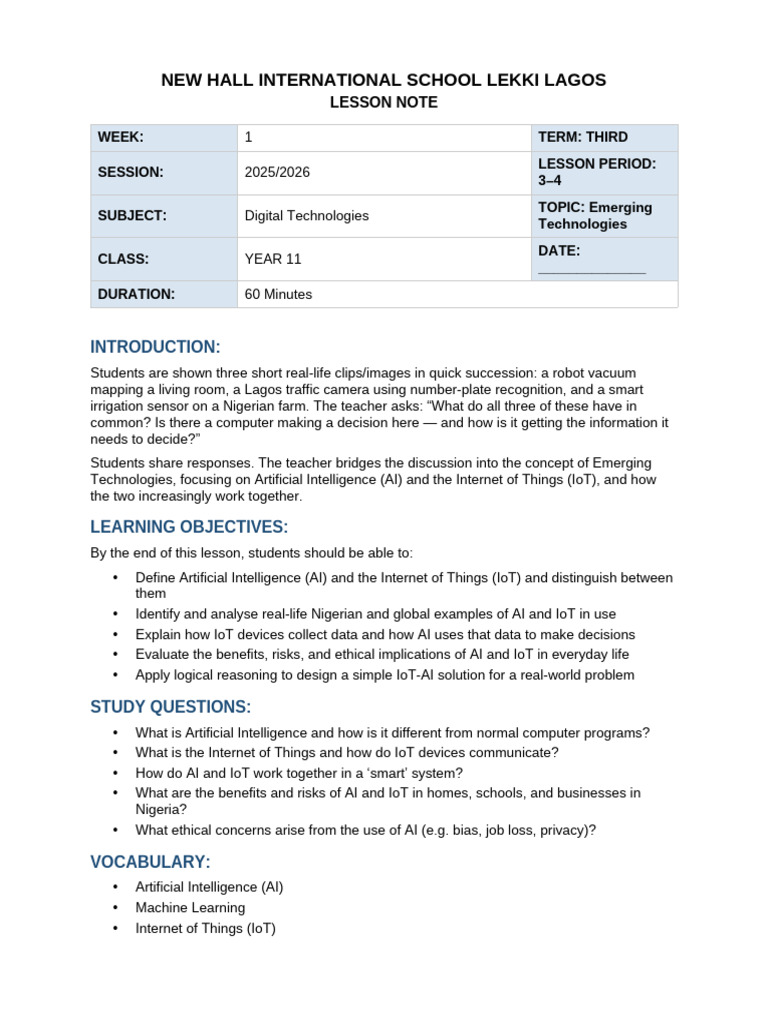 NEW HALL INTERNATIONAL SCHOOL LEKKI LAGOS
LESSON NOTE

| WEEK: | 1 | TERM: THIRD |
|---|---|---|
| SESSION: | 2025/2026 | LESSON PERIOD: 3–4 |
| SUBJECT: | Digital Technologies | TOPIC: Emerging Technologies |
| CLASS: | YEAR 11 | DATE: ______________ |
| DURATION: | 60 Minutes | |

INTRODUCTION:

Students are shown three short real-life clips/images in quick succession: a robot vacuum mapping a living room, a Lagos traffic camera using number-plate recognition, and a smart irrigation sensor on a Nigerian farm. The teacher asks: “What do all three of these have in common? Is there a computer making a decision here — and how is it getting the information it needs to decide?”

Students share responses. The teacher bridges the discussion into the concept of Emerging Technologies, focusing on Artificial Intelligence (AI) and the Internet of Things (IoT), and how the two increasingly work together.

LEARNING OBJECTIVES:

By the end of this lesson, students should be able to:

• Define Artificial Intelligence (AI) and the Internet of Things (IoT) and distinguish between them
• Identify and analyse real-life Nigerian and global examples of AI and IoT in use
• Explain how IoT devices collect data and how AI uses that data to make decisions
• Evaluate the benefits, risks, and ethical implications of AI and IoT in everyday life
• Apply logical reasoning to design a simple IoT-AI solution for a real-world problem

STUDY QUESTIONS:

• What is Artificial Intelligence and how is it different from normal computer programs?
• What is the Internet of Things and how do IoT devices communicate?
• How do AI and IoT work together in a ‘smart’ system?
• What are the benefits and risks of AI and IoT in homes, schools, and businesses in Nigeria?
• What ethical concerns arise from the use of AI (e.g. bias, job loss, privacy)?

VOCABULARY:

• Artificial Intelligence (AI)
• Machine Learning
• Internet of Things (IoT)